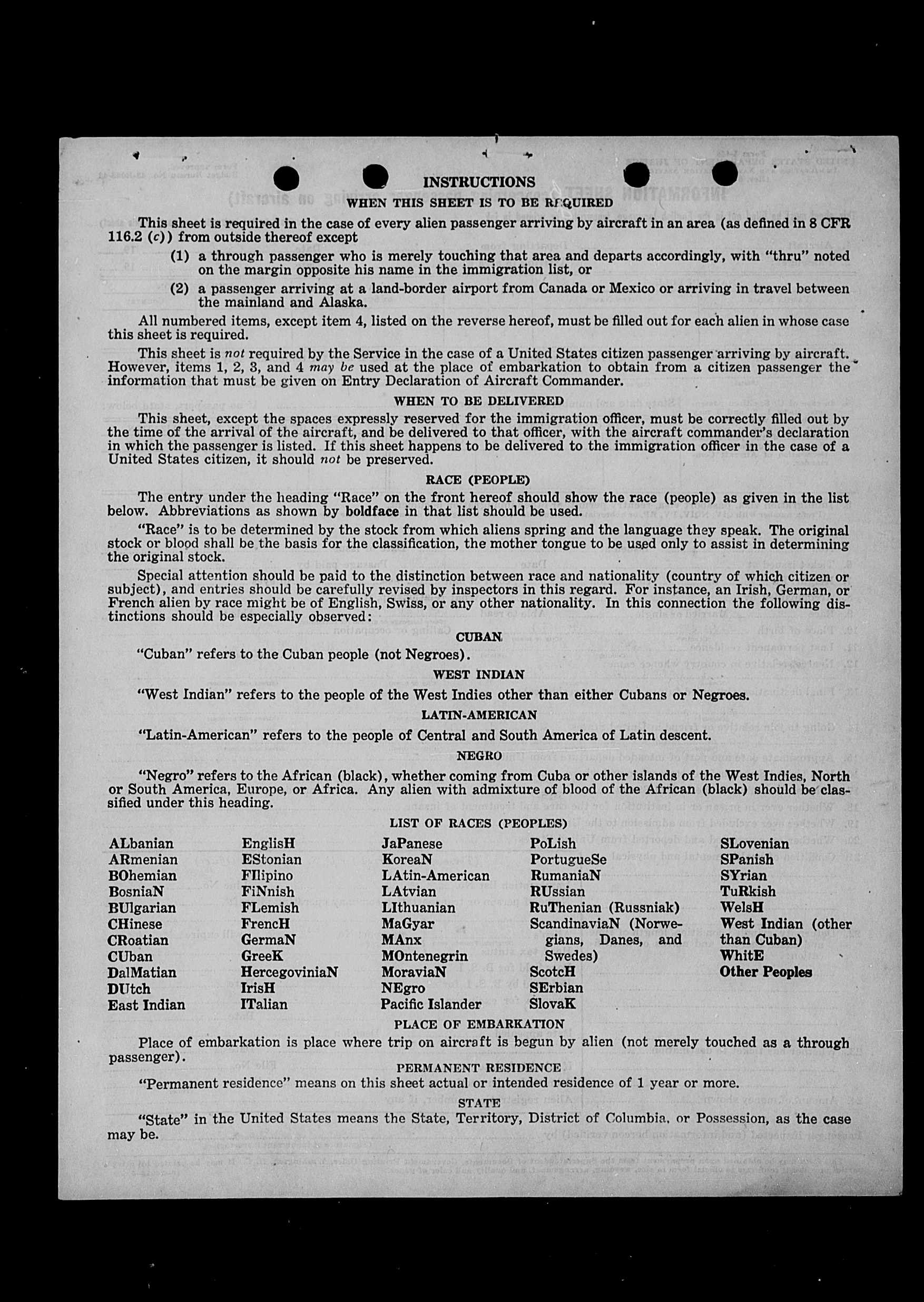 INSTRUCTIONS

WHEN THIS SHEET IS TO BE REQUIRED

This sheet is required in the case of every alien passenger arriving by aircraft in an area (as defined in 8 CFR 116.2 (c)) from outside thereof except

(1) a through passenger who is merely touching that area and departs accordingly, with "thru" noted on the margin opposite his name in the immigration list, or

(2) a passenger arriving at a land-border airport from Canada or Mexico or arriving in travel between the mainland and Alaska.

All numbered items, except item 4, listed on the reverse hereof, must be filled out for each alien in whose case this sheet is required.

This sheet is not required by the Service in the case of a United States citizen passenger arriving by aircraft. However, items 1, 2, 3, and 4 may be used at the place of embarkation to obtain from a citizen passenger the information that must be given on Entry Declaration of Aircraft Commander.

WHEN TO BE DELIVERED

This sheet, except the spaces expressly reserved for the immigration officer, must be correctly filled out by the time of the arrival of the aircraft, and be delivered to that officer, with the aircraft commander's declaration in which the passenger is listed. If this sheet happens to be delivered to the immigration officer in the case of a United States citizen, it should not be preserved.

RACE (PEOPLE)

The entry under the heading "Race" on the front hereof should show the race (people) as given in the list below. Abbreviations as shown by boldface in that list should be used.

"Race" is to be determined by the stock from which aliens spring and the language they speak. The original stock or blood shall be the basis for the classification, the mother tongue to be used only to assist in determining the original stock.

Special attention should be paid to the distinction between race and nationality (country of which citizen or subject), and entries should be carefully revised by inspectors in this regard. For instance, an Irish, German, or French alien by race might be of English, Swiss, or any other nationality. In this connection the following distinctions should be especially observed:

CUBAN

"Cuban" refers to the Cuban people (not Negroes).

WEST INDIAN

"West Indian" refers to the people of the West Indies other than either Cubans or Negroes.

LATIN-AMERICAN

"Latin-American" refers to the people of Central and South America of Latin descent.

NEGRO

"Negro" refers to the African (black), whether coming from Cuba or other islands of the West Indies, North or South America, Europe, or Africa. Any alien with admixture of blood of the African (black) should be classified under this heading.

LIST OF RACES (PEOPLES)

ALbanian
ARmenian
BOhemian
BosniaN
BUlgarian
CHinese
CRoatian
CUban
DalMatian
DUtch
East Indian

EnglisH
EStonian
FIlipino
FiNnish
FLemish
FrencH
GermaN
GreeK
HercegoviniaN
IrisH
ITalian

JaPanese
KoreaN
LAtin-American
LAtvian
LIthuanian
MaGyar
MAnx
MOntenegrin
MoraviaN
NEgro
Pacific Islander

PoLish
PortugueSe
RumaniaN
RUssian
RuThenian (Russniak)
ScandinaviaN (Norwegians, Danes, and Swedes)
ScotcH
SErbian
SlovaK

SLovenian
SPanish
SYrian
TuRkish
WelsH
West Indian (other than Cuban)
WhitE
Other Peoples

PLACE OF EMBARKATION

Place of embarkation is place where trip on aircraft is begun by alien (not merely touched as a through passenger).

PERMANENT RESIDENCE

"Permanent residence" means on this sheet actual or intended residence of 1 year or more.

STATE

"State" in the United States means the State, Territory, District of Columbia, or Possession, as the case may be.